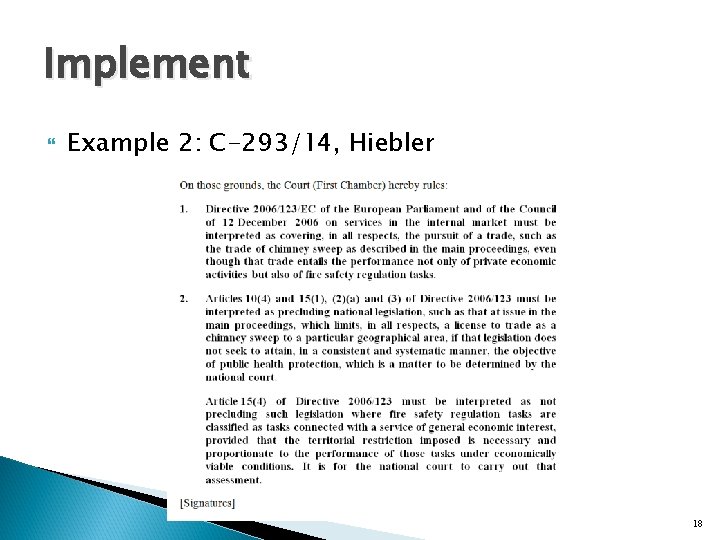 Implement

Example 2: C-293/14, Hiebler

On those grounds, the Court (First Chamber) hereby rules:

1. Directive 2006/123/EC of the European Parliament and of the Council of 12 December 2006 on services in the internal market must be interpreted as covering, in all respects, the pursuit of a trade, such as the trade of chimney sweep as described in the main proceedings, even though that trade entails the performance not only of private economic activities but also of fire safety regulation tasks.

2. Articles 10(4) and 15(1), (2)(a) and (3) of Directive 2006/123 must be interpreted as precluding national legislation, such as that at issue in the main proceedings, which limits, in all respects, a license to trade as a chimney sweep to a particular geographical area, if that legislation does not seek to attain, in a consistent and systematic manner, the objective of public health protection, which is a matter to be determined by the national court.

Article 15(4) of Directive 2006/123 must be interpreted as not precluding such legislation where fire safety regulation tasks are classified as tasks connected with a service of general economic interest, provided that the territorial restriction imposed is necessary and proportionate to the performance of those tasks under economically viable conditions. It is for the national court to carry out that assessment.

[Signatures]

18